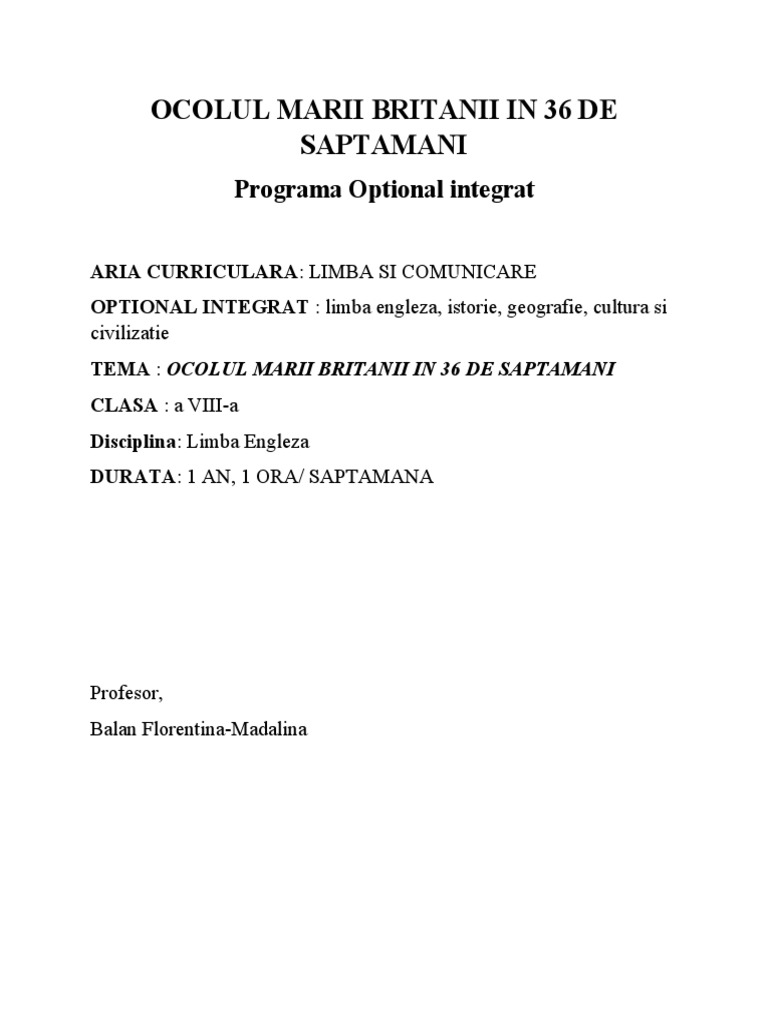 OCOLUL MARII BRITANII IN 36 DE SAPTAMANI

Programa Optional integrat

ARIA CURRICULARA: LIMBA SI COMUNICARE

OPTIONAL INTEGRAT : limba engleza, istorie, geografie, cultura si civilizatie

TEMA : OCOLUL MARII BRITANII IN 36 DE SAPTAMANI

CLASA : a VIII-a

Disciplina: Limba Engleza

DURATA: 1 AN, 1 ORA/ SAPTAMANA

Profesor,

Balan Florentina-Madalina